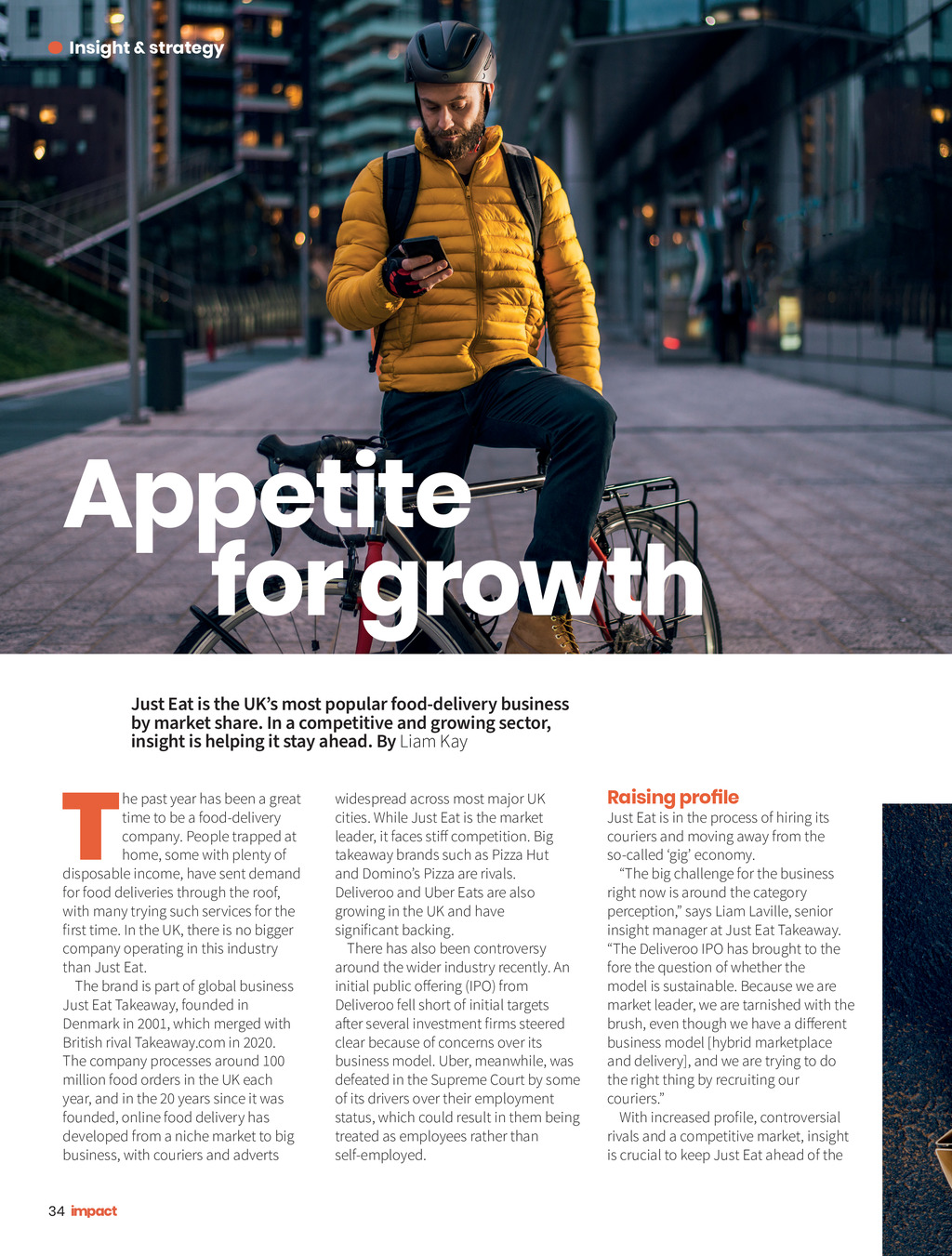 Insight & strategy

Appetite for growth

Just Eat is the UK's most popular food-delivery business by market share. In a competitive and growing sector, insight is helping it stay ahead. By Liam Kay

The past year has been a great time to be a food-delivery company. People trapped at home, some with plenty of disposable income, have sent demand for food deliveries through the roof, with many trying such services for the first time. In the UK, there is no bigger company operating in this industry than Just Eat.

The brand is part of global business Just Eat Takeaway, founded in Denmark in 2001, which merged with British rival Takeaway.com in 2020. The company processes around 100 million food orders in the UK each year, and in the 20 years since it was founded, online food delivery has developed from a niche market to big business, with couriers and adverts widespread across most major UK cities. While Just Eat is the market leader, it faces stiff competition. Big takeaway brands such as Pizza Hut and Domino's Pizza are rivals. Deliveroo and Uber Eats are also growing in the UK and have significant backing.

There has also been controversy around the wider industry recently. An initial public offering (IPO) from Deliveroo fell short of initial targets after several investment firms steered clear because of concerns over its business model. Uber, meanwhile, was defeated in the Supreme Court by some of its drivers over their employment status, which could result in them being treated as employees rather than self-employed.

Raising profile
Just Eat is in the process of hiring its couriers and moving away from the so-called 'gig' economy.

"The big challenge for the business right now is around the category perception," says Liam Laville, senior insight manager at Just Eat Takeaway. "The Deliveroo IPO has brought to the fore the question of whether the model is sustainable. Because we are market leader, we are tarnished with the brush, even though we have a different business model [hybrid marketplace and delivery], and we are trying to do the right thing by recruiting our couriers."

With increased profile, controversial rivals and a competitive market, insight is crucial to keep Just Eat ahead of the

34 impact